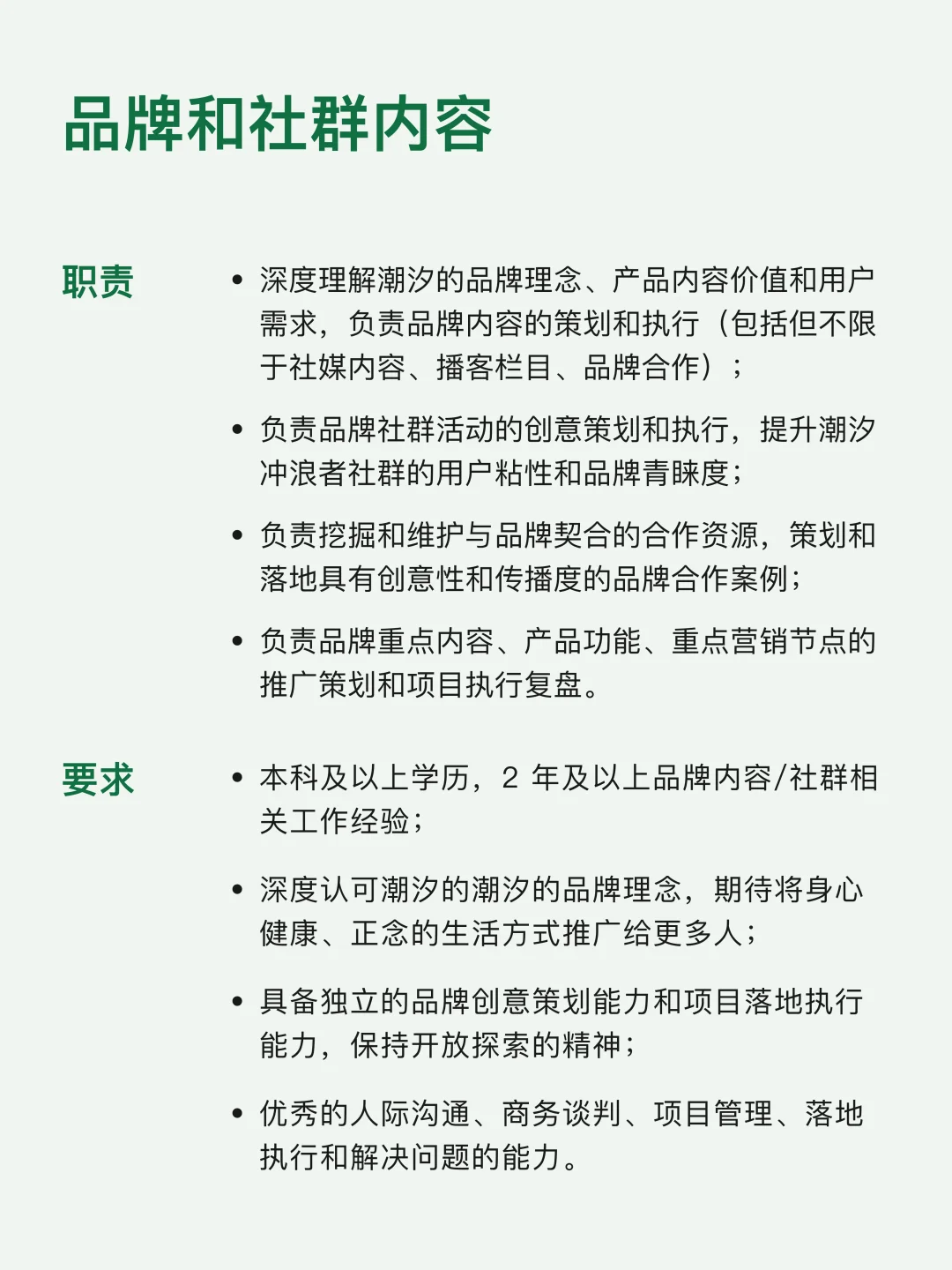 品牌和社群内容

职责

• 深度理解潮汐的品牌理念、产品内容价值和用户需求，负责品牌内容的策划和执行（包括但不限于社媒内容、播客栏目、品牌合作）；

• 负责品牌社群活动的创意策划和执行，提升潮汐冲浪者社群的用户粘性和品牌青睐度；

• 负责挖掘和维护与品牌契合的合作资源，策划和落地具有创意性和传播度的品牌合作案例；

• 负责品牌重点内容、产品功能、重点营销节点的推广策划和项目执行复盘。

要求

• 本科及以上学历，2 年及以上品牌内容/社群相关工作经验；

• 深度认可潮汐的潮汐的品牌理念，期待将身心健康、正念的生活方式推广给更多人；

• 具备独立的品牌创意策划能力和项目落地执行能力，保持开放探索的精神；

• 优秀的人际沟通、商务谈判、项目管理、落地执行和解决问题的能力。